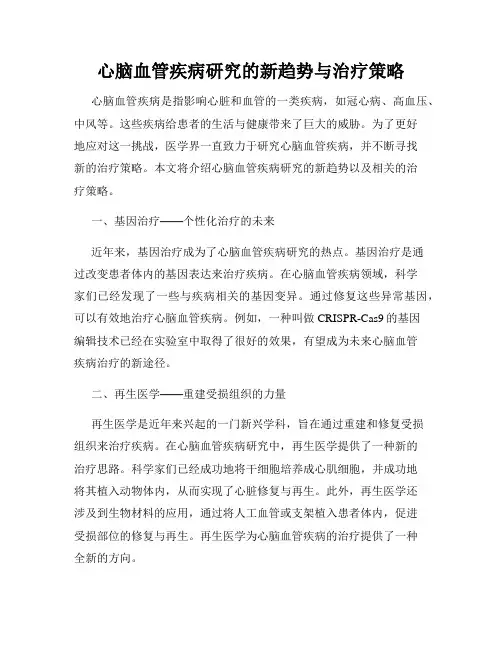 心脑血管疾病研究的新趋势与治疗策略

心脑血管疾病是指影响心脏和血管的一类疾病，如冠心病、高血压、中风等。这些疾病给患者的生活与健康带来了巨大的威胁。为了更好地应对这一挑战，医学界一直致力于研究心脑血管疾病，并不断寻找新的治疗策略。本文将介绍心脑血管疾病研究的新趋势以及相关的治疗策略。

一、基因治疗——个性化治疗的未来

近年来，基因治疗成为了心脑血管疾病研究的热点。基因治疗是通过改变患者体内的基因表达来治疗疾病。在心脑血管疾病领域，科学家们已经发现了一些与疾病相关的基因变异。通过修复这些异常基因，可以有效地治疗心脑血管疾病。例如，一种叫做 CRISPR-Cas9 的基因编辑技术已经在实验室中取得了很好的效果，有望成为未来心脑血管疾病治疗的新途径。

二、再生医学——重建受损组织的力量

再生医学是近年来兴起的一门新兴学科，旨在通过重建和修复受损组织来治疗疾病。在心脑血管疾病研究中，再生医学提供了一种新的治疗思路。科学家们已经成功地将干细胞培养成心肌细胞，并成功地将其植入动物体内，从而实现了心脏修复与再生。此外，再生医学还涉及到生物材料的应用，通过将人工血管或支架植入患者体内，促进受损部位的修复与再生。再生医学为心脑血管疾病的治疗提供了一种全新的方向。